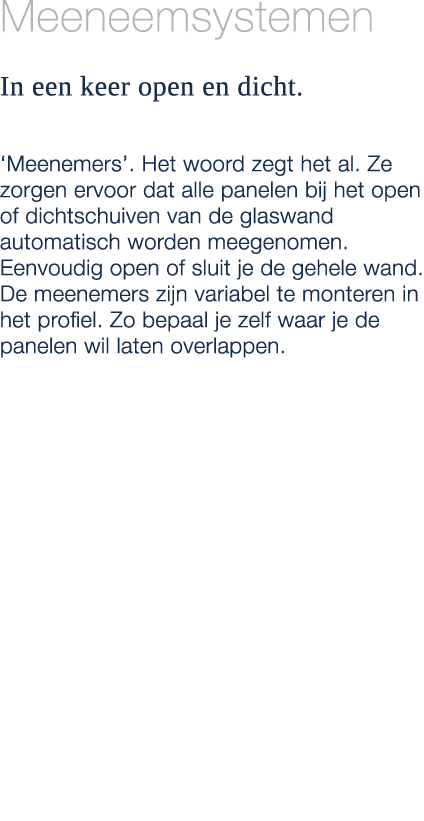 Meeneemsystemen

In een keer open en dicht.

‘Meenemers’. Het woord zegt het al. Ze zorgen ervoor dat alle panelen bij het open of dichtschuiven van de glaswand automatisch worden meegenomen. Eenvoudig open of sluit je de gehele wand. De meenemers zijn variabel te monteren in het profiel. Zo bepaal je zelf waar je de panelen wil laten overlappen.